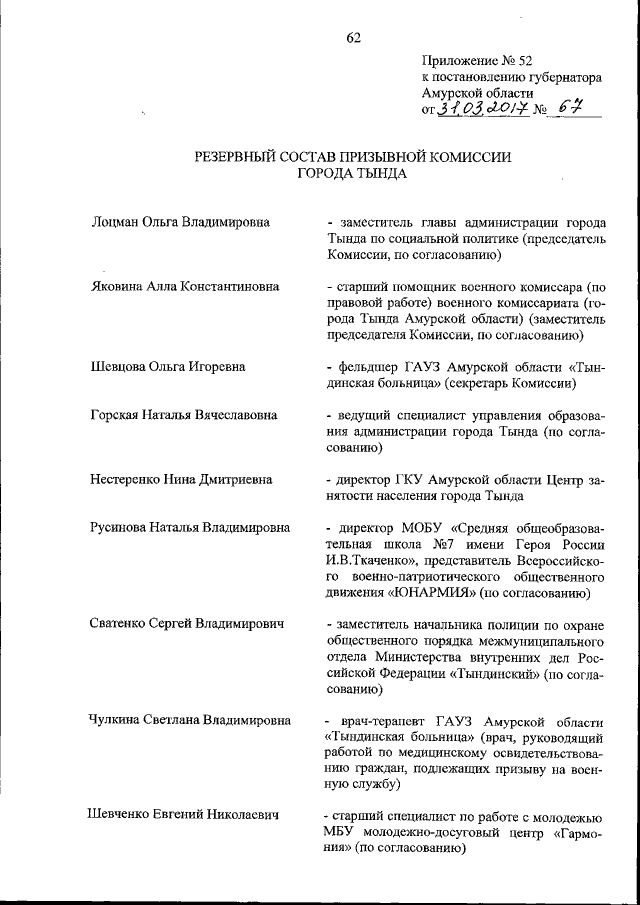 62

Приложение № 52
к постановлению губернатора
Амурской области
от 31.03.2017 № 67

РЕЗЕРВНЫЙ СОСТАВ ПРИЗЫВНОЙ КОМИССИИ
ГОРОДА ТЫНДА

Лоцман Ольга Владимировна

- заместитель главы администрации города Тында по социальной политике (председатель Комиссии, по согласованию)

Яковина Алла Константиновна

- старший помощник военного комиссара (по правовой работе) военного комиссариата (города Тында Амурской области) (заместитель председателя Комиссии, по согласованию)

Шевцова Ольга Игоревна

- фельдшер ГАУЗ Амурской области «Тындинская больница» (секретарь Комиссии)

Горская Наталья Вячеславовна

- ведущий специалист управления образования администрации города Тында (по согласованию)

Нестеренко Нина Дмитриевна

- директор ГКУ Амурской области Центр занятости населения города Тында

Русинова Наталья Владимировна

- директор МОБУ «Средняя общеобразовательная школа №7 имени Героя России И.В.Ткаченко», представитель Всероссийского военно-патриотического общественного движения «ЮНАРМИЯ» (по согласованию)

Сватенко Сергей Владимирович

- заместитель начальника полиции по охране общественного порядка межмуниципального отдела Министерства внутренних дел Российской Федерации «Тындинский» (по согласованию)

Чулкина Светлана Владимировна

- врач-терапевт ГАУЗ Амурской области «Тындинская больница» (врач, руководящий работой по медицинскому освидетельствованию граждан, подлежащих призыву на военную службу)

Шевченко Евгений Николаевич

- старший специалист по работе с молодежью МБУ молодежно-досуговый центр «Гармония» (по согласованию)